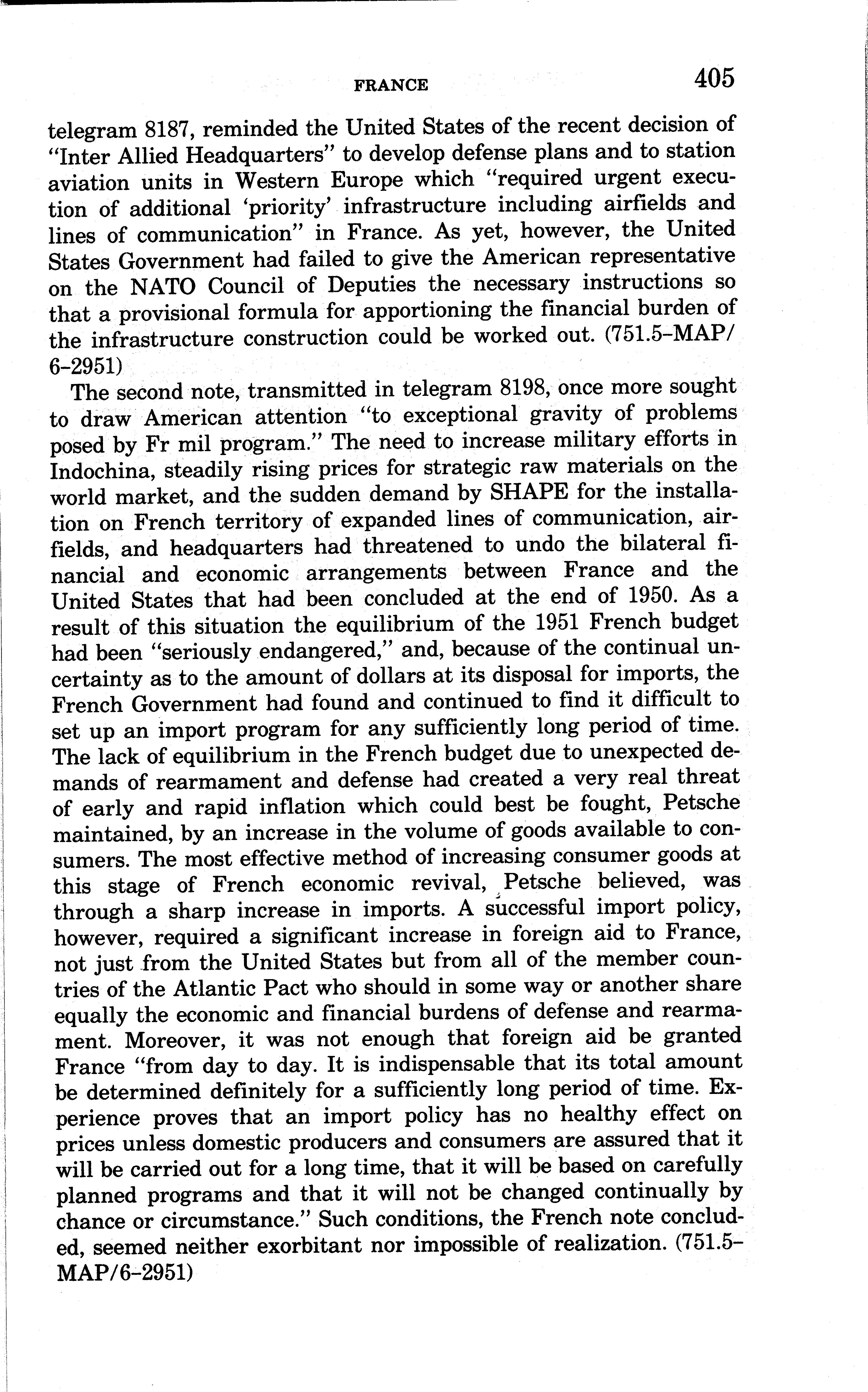 FRANCE 405

telegram 8187, reminded the United States of the recent decision of "Inter Allied Headquarters" to develop defense plans and to station aviation units in Western Europe which "required urgent execution of additional 'priority' infrastructure including airfields and lines of communication" in France. As yet, however, the United States Government had failed to give the American representative on the NATO Council of Deputies the necessary instructions so that a provisional formula for apportioning the financial burden of the infrastructure construction could be worked out. (751.5–MAP/6–2951)

The second note, transmitted in telegram 8198, once more sought to draw American attention "to exceptional gravity of problems posed by Fr mil program." The need to increase military efforts in Indochina, steadily rising prices for strategic raw materials on the world market, and the sudden demand by SHAPE for the installation on French territory of expanded lines of communication, airfields, and headquarters had threatened to undo the bilateral financial and economic arrangements between France and the United States that had been concluded at the end of 1950. As a result of this situation the equilibrium of the 1951 French budget had been "seriously endangered," and, because of the continual uncertainty as to the amount of dollars at its disposal for imports, the French Government had found and continued to find it difficult to set up an import program for any sufficiently long period of time. The lack of equilibrium in the French budget due to unexpected demands of rearmament and defense had created a very real threat of early and rapid inflation which could best be fought, Petsche maintained, by an increase in the volume of goods available to consumers. The most effective method of increasing consumer goods at this stage of French economic revival, Petsche believed, was through a sharp increase in imports. A successful import policy, however, required a significant increase in foreign aid to France, not just from the United States but from all of the member countries of the Atlantic Pact who should in some way or another share equally the economic and financial burdens of defense and rearmament. Moreover, it was not enough that foreign aid be granted France "from day to day. It is indispensable that its total amount be determined definitely for a sufficiently long period of time. Experience proves that an import policy has no healthy effect on prices unless domestic producers and consumers are assured that it will be carried out for a long time, that it will be based on carefully planned programs and that it will not be changed continually by chance or circumstance." Such conditions, the French note concluded, seemed neither exorbitant nor impossible of realization. (751.5–MAP/6–2951)